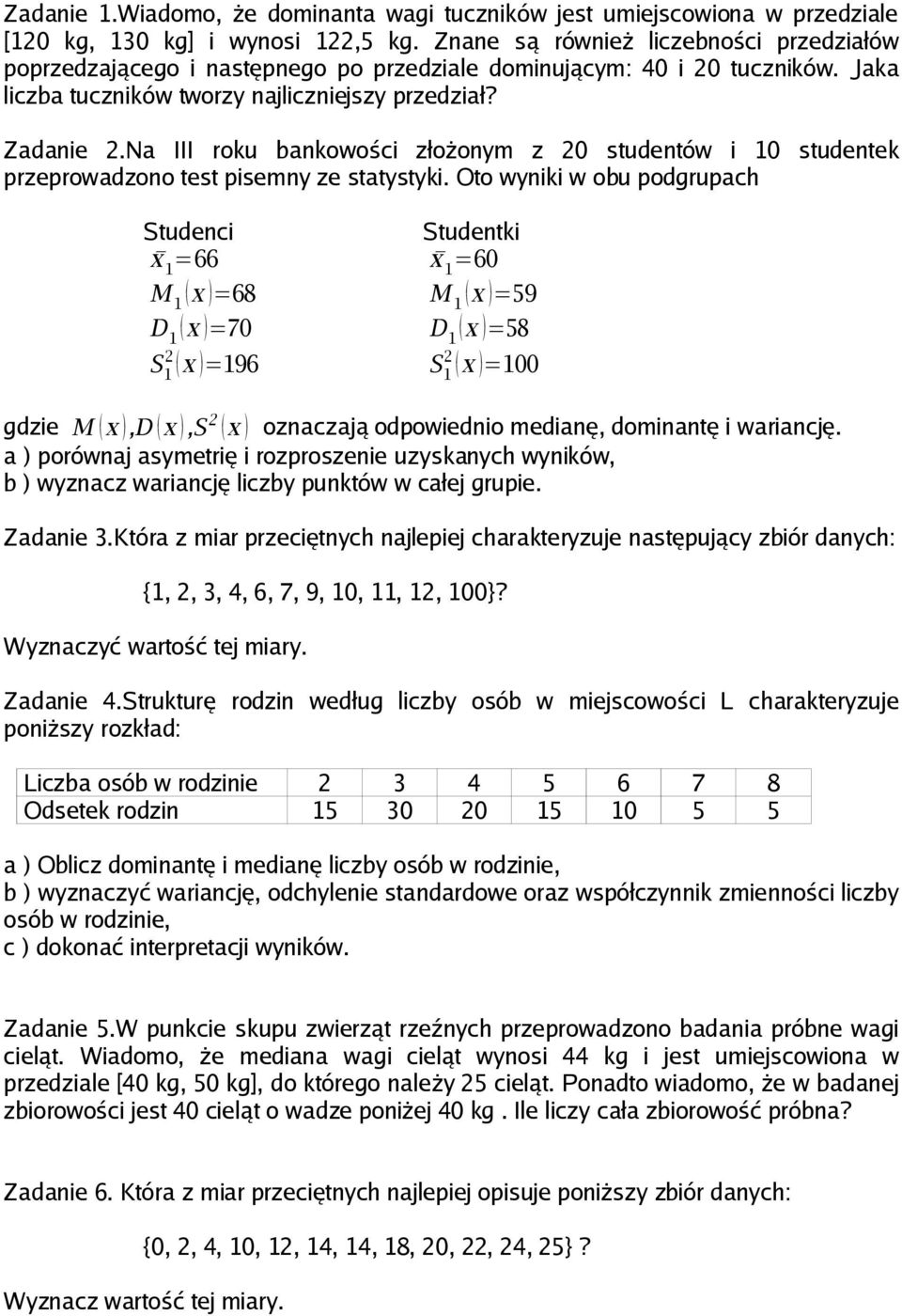 Zadanie 1.Wiadomo, że dominanta wagi tuczników jest umiejscowiona w przedziale [120 kg, 130 kg] i wynosi 122,5 kg. Znane są również liczebności przedziałów poprzedzającego i następnego po przedziale dominującym: 40 i 20 tuczników. Jaka liczba tuczników tworzy najliczniejszy przedział?

Zadanie 2.Na III roku bankowości złożonym z 20 studentów i 10 studentek przeprowadzono test pisemny ze statystyki. Oto wyniki w obu podgrupach

Studenci
$\bar{x}_1=66$
$M_1(x)=68$
$D_1(x)=70$
$S_1^2(x)=196$

Studentki
$\bar{x}_1=60$
$M_1(x)=59$
$D_1(x)=58$
$S_1^2(x)=100$

gdzie $M(x), D(x), S^2(x)$ oznaczają odpowiednio medianę, dominantę i wariancję.
a ) porównaj asymetrię i rozproszenie uzyskanych wyników,
b ) wyznacz wariancję liczby punktów w całej grupie.

Zadanie 3.Która z miar przeciętnych najlepiej charakteryzuje następujący zbiór danych:

{1, 2, 3, 4, 6, 7, 9, 10, 11, 12, 100}?

Wyznaczyć wartość tej miary.

Zadanie 4.Strukturę rodzin według liczby osób w miejscowości L charakteryzuje poniższy rozkład:

| Liczba osób w rodzinie | 2 | 3 | 4 | 5 | 6 | 7 | 8 |
|---|---|---|---|---|---|---|---|
| Odsetek rodzin | 15 | 30 | 20 | 15 | 10 | 5 | 5 |

a ) Oblicz dominantę i medianę liczby osób w rodzinie,
b ) wyznaczyć wariancję, odchylenie standardowe oraz współczynnik zmienności liczby osób w rodzinie,
c ) dokonać interpretacji wyników.

Zadanie 5.W punkcie skupu zwierząt rzeźnych przeprowadzono badania próbne wagi cieląt. Wiadomo, że mediana wagi cieląt wynosi 44 kg i jest umiejscowiona w przedziale [40 kg, 50 kg], do którego należy 25 cieląt. Ponadto wiadomo, że w badanej zbiorowości jest 40 cieląt o wadze poniżej 40 kg . Ile liczy cała zbiorowość próbna?

Zadanie 6. Która z miar przeciętnych najlepiej opisuje poniższy zbiór danych:

{0, 2, 4, 10, 12, 14, 14, 18, 20, 22, 24, 25} ?

Wyznacz wartość tej miary.